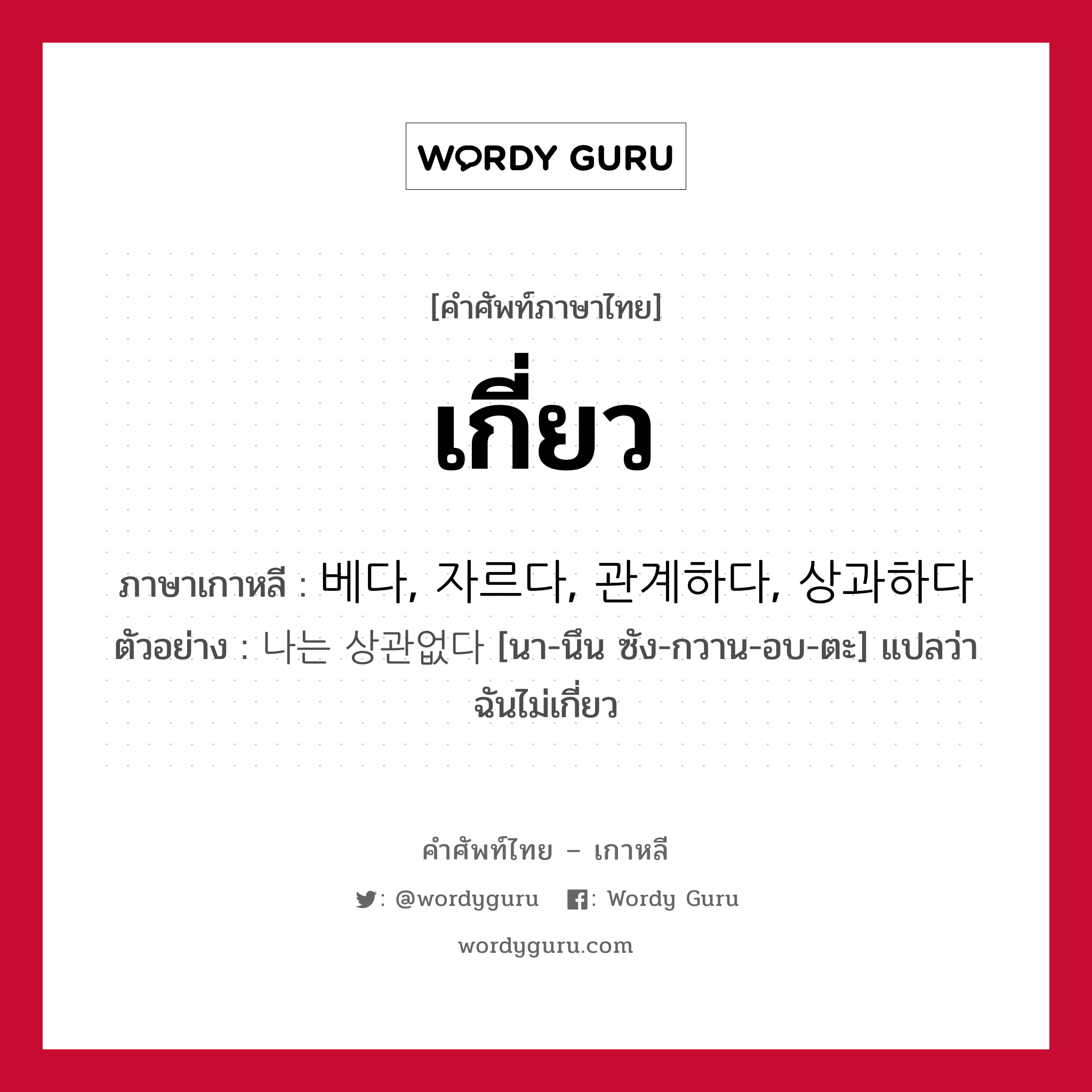 WORDY GURU

[คำศัพท์ภาษาไทย]

เกี่ยว

ภาษาเกาหลี : 베다, 자르다, 관계하다, 상과하다

ตัวอย่าง : 나는 상관없다 [นา-นึน ซัง-กวาน-อบ-ตะ] แปลว่า ฉันไม่เกี่ยว

คำศัพท์ไทย – เกาหลี

: @wordyguru : Wordy Guru

wordyguru.com